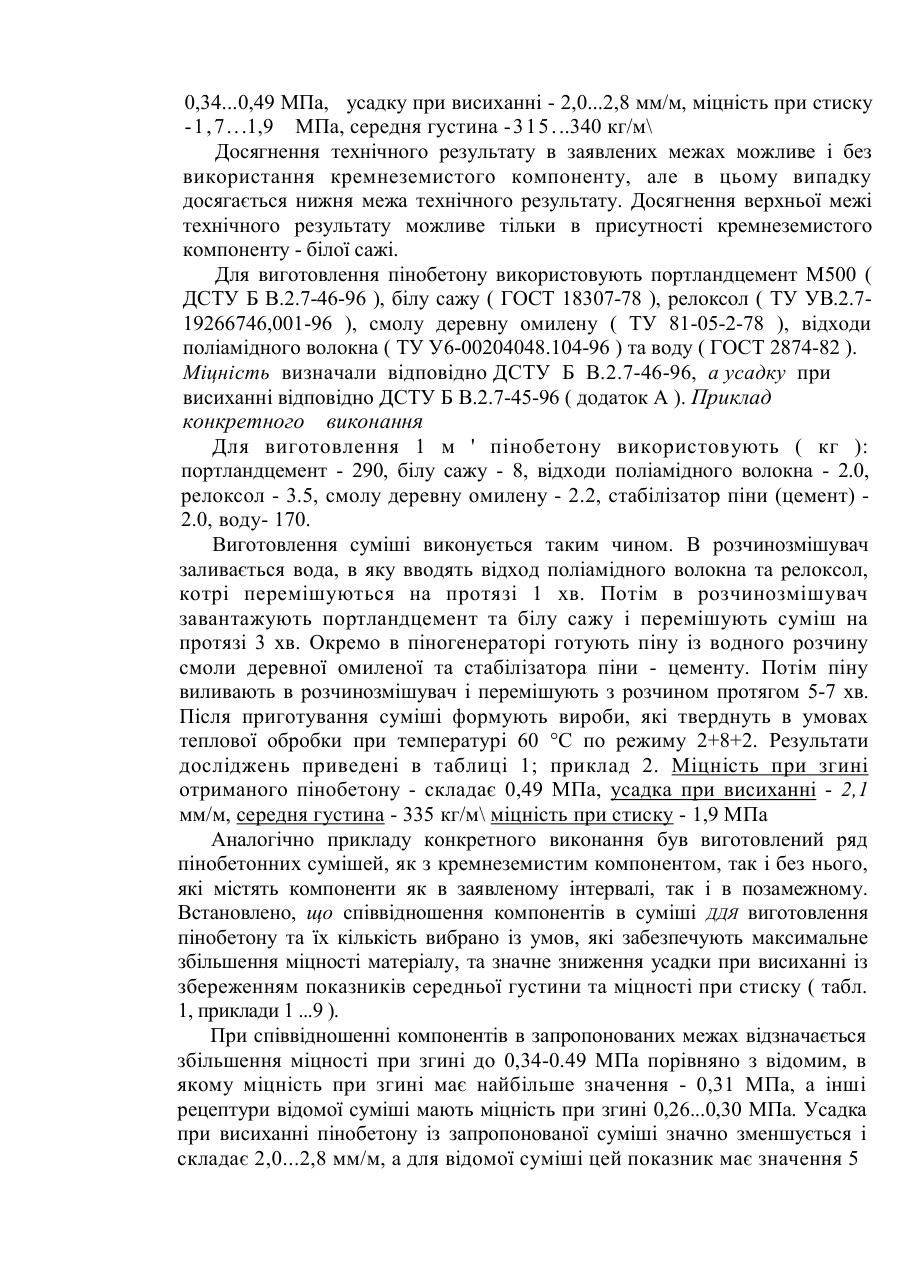 0,34...0,49 МПа, усадку при висиханні - 2,0...2,8 мм/м, міцність при стиску -1,7…1,9 МПа, середня густина -315…340 кг/м\

Досягнення технічного результату в заявлених межах можливе і без використання кремнеземистого компоненту, але в цьому випадку досягається нижня межа технічного результату. Досягнення верхньої межі технічного результату можливе тільки в присутності кремнеземистого компоненту - білої сажі.

Для виготовлення пінобетону використовують портландцемент М500 ( ДСТУ Б В.2.7-46-96 ), білу сажу ( ГОСТ 18307-78 ), релоксол ( ТУ УВ.2.7-19266746,001-96 ), смолу деревну омилену ( ТУ 81-05-2-78 ), відходи поліамідного волокна ( ТУ У6-00204048.104-96 ) та воду ( ГОСТ 2874-82 ). Міцність визначали відповідно ДСТУ Б В.2.7-46-96, а усадку при висиханні відповідно ДСТУ Б В.2.7-45-96 ( додаток А ). Приклад конкретного виконання

Для виготовлення 1 м ' пінобетону використовують ( кг ): портландцемент - 290, білу сажу - 8, відходи поліамідного волокна - 2.0, релоксол - 3.5, смолу деревну омилену - 2.2, стабілізатор піни (цемент) - 2.0, воду- 170.

Виготовлення суміші виконується таким чином. В розчинозмішувач заливається вода, в яку вводять відход поліамідного волокна та релоксол, котрі перемішуються на протязі 1 хв. Потім в розчинозмішувач завантажують портландцемент та білу сажу і перемішують суміш на протязі 3 хв. Окремо в піногенераторі готують піну із водного розчину смоли деревної омиленої та стабілізатора піни - цементу. Потім піну виливають в розчинозмішувач і перемішують з розчином протягом 5-7 хв. Після приготування суміші формують вироби, які тверднуть в умовах теплової обробки при температурі 60 °С по режиму 2+8+2. Результати досліджень приведені в таблиці 1; приклад 2. Міцність при згині отриманого пінобетону - складає 0,49 МПа, усадка при висиханні - 2,1 мм/м, середня густина - 335 кг/м\ міцність при стиску - 1,9 МПа

Аналогічно прикладу конкретного виконання був виготовлений ряд пінобетонних сумішей, як з кремнеземистим компонентом, так і без нього, які містять компоненти як в заявленому інтервалі, так і в позамежному. Встановлено, що співвідношення компонентів в суміші для виготовлення пінобетону та їх кількість вибрано із умов, які забезпечують максимальне збільшення міцності матеріалу, та значне зниження усадки при висиханні із збереженням показників середньої густини та міцності при стиску ( табл. 1, приклади 1 ...9 ).

При співвідношенні компонентів в запропонованих межах відзначається збільшення міцності при згині до 0,34-0.49 МПа порівняно з відомим, в якому міцність при згині має найбільше значення - 0,31 МПа, а інші рецептури відомої суміші мають міцність при згині 0,26...0,30 МПа. Усадка при висиханні пінобетону із запропонованої суміші значно зменшується і складає 2,0...2,8 мм/м, а для відомої суміші цей показник має значення 5